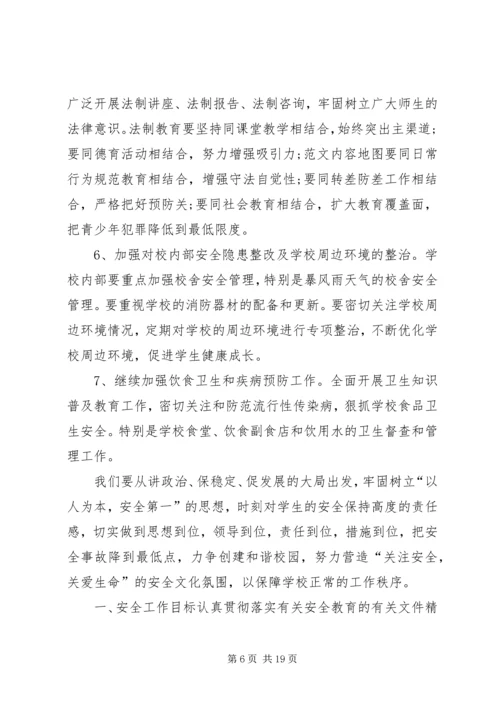 广泛开展法制讲座、法制报告、法制咨询，牢固树立广大师生的法律意识。法制教育要坚持同课堂教学相结合，始终突出主渠道；要同德育活动相结合，努力增强吸引力；范文内容地图要同日常行为规范教育相结合，增强守法自觉性；要同转差防差工作相结合，严格把好预防关；要同社会教育相结合，扩大教育覆盖面，把青少年犯罪降低到最低限度。

6、加强对校内部安全隐患整改及学校周边环境的整治。学校内部要重点加强校舍安全管理，特别是暴风雨天气的校舍安全管理。要重视学校的消防器材的配备和更新。要密切关注学校周边环境情况，定期对学校的周边环境进行专项整治，不断优化学校周边环境，促进学生健康成长。

7、继续加强饮食卫生和疾病预防工作。全面开展卫生知识普及教育工作，密切关注和防范流行性传染病，狠抓学校食品卫生安全。特别是学校食堂、饮食副食店和饮用水的卫生督查和管理工作。

我们要从讲政治、保稳定、促发展的大局出发，牢固树立“以人为本，安全第一”的思想，时刻对学生的安全保持高度的责任感，切实做到思想到位，领导到位，责任到位，措施到位，把安全事故降到最低点，力争创建和谐校园，努力营造“关注安全，关爱生命”的安全文化氛围，以保障学校正常的工作秩序。

一、安全工作目标认真贯彻落实有关安全教育的有关文件精

第 6 页 共 19 页